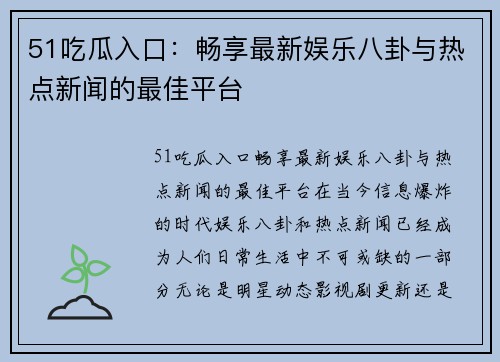 51吃瓜入口：畅享最新娱乐八卦与热点新闻的最佳平台

51吃瓜入口畅享最新娱乐八卦与热点新闻的最佳平台在当今信息爆炸的时代娱乐八卦和热点新闻已经成为人们日常生活中不可或缺的一部分无论是明星动态影视剧更新还是